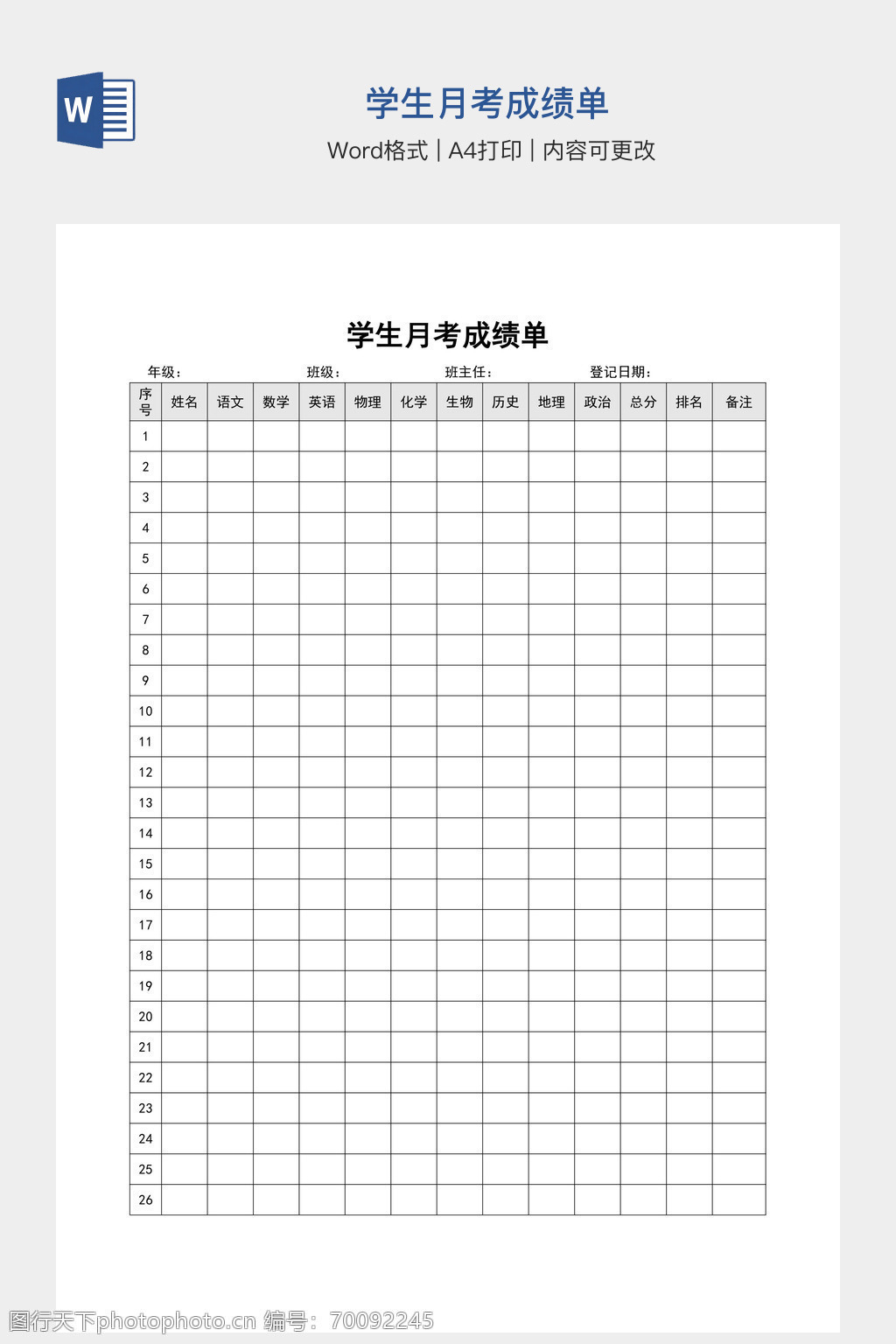 W

学生月考成绩单

Word格式 | A4打印 | 内容可更改

学生月考成绩单

年级：　　班级：　　班主任：　　登记日期：

| 序号 | 姓名 | 语文 | 数学 | 英语 | 物理 | 化学 | 生物 | 历史 | 地理 | 政治 | 总分 | 排名 | 备注 |
|---|---|---|---|---|---|---|---|---|---|---|---|---|---|
| 1 | | | | | | | | | | | | | |
| 2 | | | | | | | | | | | | | |
| 3 | | | | | | | | | | | | | |
| 4 | | | | | | | | | | | | | |
| 5 | | | | | | | | | | | | | |
| 6 | | | | | | | | | | | | | |
| 7 | | | | | | | | | | | | | |
| 8 | | | | | | | | | | | | | |
| 9 | | | | | | | | | | | | | |
| 10 | | | | | | | | | | | | | |
| 11 | | | | | | | | | | | | | |
| 12 | | | | | | | | | | | | | |
| 13 | | | | | | | | | | | | | |
| 14 | | | | | | | | | | | | | |
| 15 | | | | | | | | | | | | | |
| 16 | | | | | | | | | | | | | |
| 17 | | | | | | | | | | | | | |
| 18 | | | | | | | | | | | | | |
| 19 | | | | | | | | | | | | | |
| 20 | | | | | | | | | | | | | |
| 21 | | | | | | | | | | | | | |
| 22 | | | | | | | | | | | | | |
| 23 | | | | | | | | | | | | | |
| 24 | | | | | | | | | | | | | |
| 25 | | | | | | | | | | | | | |
| 26 | | | | | | | | | | | | | |

图行天下photophoto.cn 编号：70092245